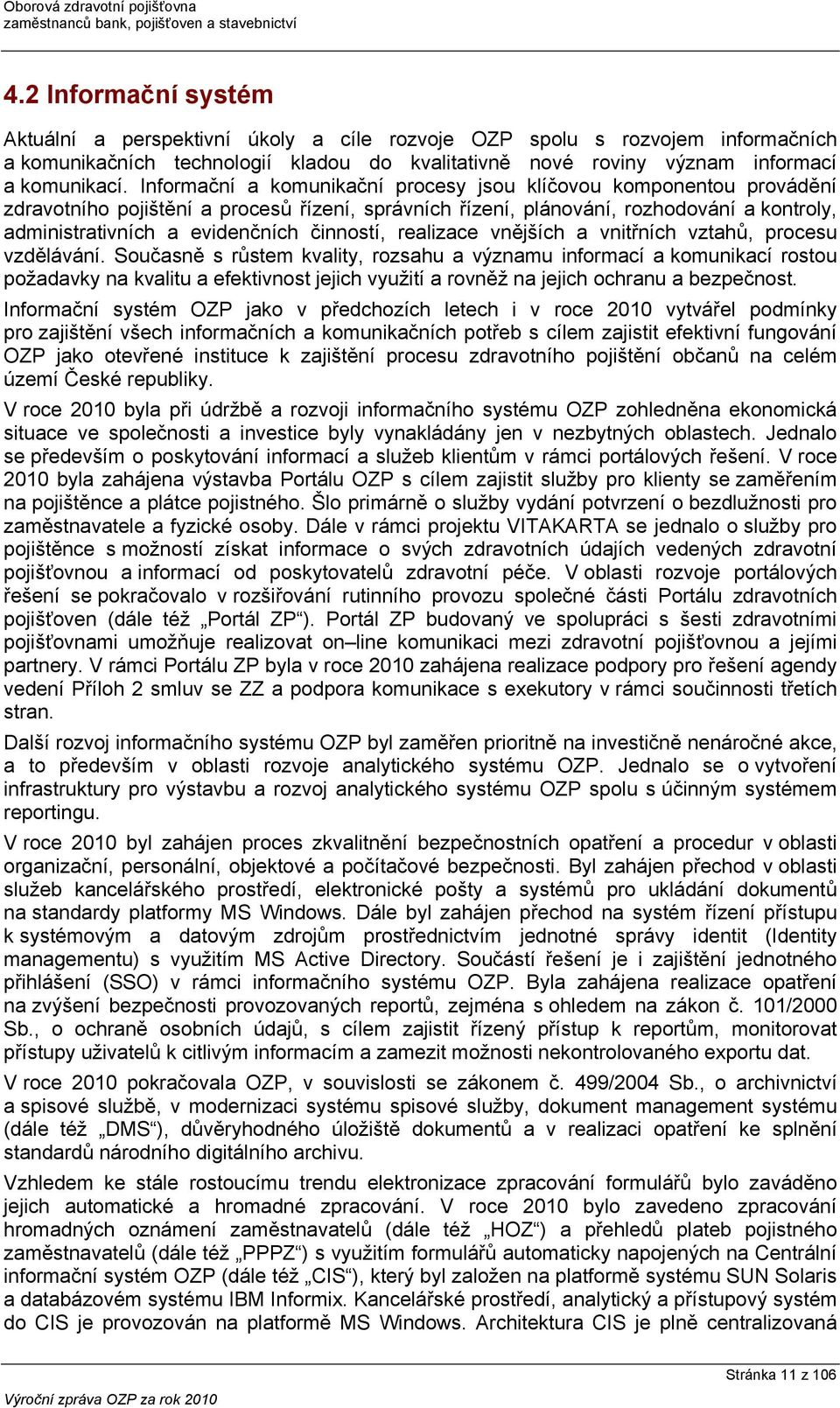 Oborová zdravotní pojišťovna
zaměstnanců bank, pojišťoven a stavebnictví

4.2 Informační systém

Aktuální a perspektivní úkoly a cíle rozvoje OZP spolu s rozvojem informačních a komunikačních technologií kladou do kvalitativně nové roviny význam informací a komunikací. Informační a komunikační procesy jsou klíčovou komponentou provádění zdravotního pojištění a procesů řízení, správních řízení, plánování, rozhodování a kontroly, administrativních a evidenčních činností, realizace vnějších a vnitřních vztahů, procesu vzdělávání. Současně s růstem kvality, rozsahu a významu informací a komunikací rostou požadavky na kvalitu a efektivnost jejich využití a rovněž na jejich ochranu a bezpečnost.

Informační systém OZP jako v předchozích letech i v roce 2010 vytvářel podmínky pro zajištění všech informačních a komunikačních potřeb s cílem zajistit efektivní fungování OZP jako otevřené instituce k zajištění procesu zdravotního pojištění občanů na celém území České republiky.

V roce 2010 byla při údržbě a rozvoji informačního systému OZP zohledněna ekonomická situace ve společnosti a investice byly vynakládány jen v nezbytných oblastech. Jednalo se především o poskytování informací a služeb klientům v rámci portálových řešení. V roce 2010 byla zahájena výstavba Portálu OZP s cílem zajistit služby pro klienty se zaměřením na pojištěnce a plátce pojistného. Šlo primárně o služby vydání potvrzení o bezdlužnosti pro zaměstnavatele a fyzické osoby. Dále v rámci projektu VITAKARTA se jednalo o služby pro pojištěnce s možností získat informace o svých zdravotních údajích vedených zdravotní pojišťovnou a informací od poskytovatelů zdravotní péče. V oblasti rozvoje portálových řešení se pokračovalo v rozšiřování rutinního provozu společné části Portálu zdravotních pojišťoven (dále též „Portál ZP“). Portál ZP budovaný ve spolupráci s šesti zdravotními pojišťovnami umožňuje realizovat on–line komunikaci mezi zdravotní pojišťovnou a jejími partnery. V rámci Portálu ZP byla v roce 2010 zahájena realizace podpory pro řešení agendy vedení Příloh 2 smluv se ZZ a podpora komunikace s exekutory v rámci součinnosti třetích stran.

Další rozvoj informačního systému OZP byl zaměřen prioritně na investičně nenáročné akce, a to především v oblasti rozvoje analytického systému OZP. Jednalo se o vytvoření infrastruktury pro výstavbu a rozvoj analytického systému OZP spolu s účinným systémem reportingu.

V roce 2010 byl zahájen proces zkvalitnění bezpečnostních opatření a procedur v oblasti organizační, personální, objektové a počítačové bezpečnosti. Byl zahájen přechod v oblasti služeb kancelářského prostředí, elektronické pošty a systémů pro ukládání dokumentů na standardy platformy MS Windows. Dále byl zahájen přechod na systém řízení přístupu k systémovým a datovým zdrojům prostřednictvím jednotné správy identit (Identity managementu) s využitím MS Active Directory. Součástí řešení je i zajištění jednotného přihlášení (SSO) v rámci informačního systému OZP. Byla zahájena realizace opatření na zvýšení bezpečnosti provozovaných reportů, zejména s ohledem na zákon č. 101/2000 Sb., o ochraně osobních údajů, s cílem zajistit řízený přístup k reportům, monitorovat přístupy uživatelů k citlivým informacím a zamezit možnosti nekontrolovaného exportu dat.

V roce 2010 pokračovala OZP, v souvislosti se zákonem č. 499/2004 Sb., o archivnictví a spisové službě, v modernizaci systému spisové služby, dokument management systému (dále též „DMS“), důvěryhodného úložiště dokumentů a v realizaci opatření ke splnění standardů národního digitálního archivu.

Vzhledem ke stále rostoucímu trendu elektronizace zpracování formulářů bylo prováděno jejich automatické a hromadné zpracování. V roce 2010 bylo zavedeno zpracování hromadných oznámení zaměstnavatelů (dále též „HOZ“) a přehledů plateb pojistného zaměstnavatelů (dále též „PPPZ“) s využitím formulářů automaticky napojených na Centrální informační systém OZP (dále též „CIS“), který byl založen na platformě systému SUN Solaris a databázovém systému IBM Informix. Kancelářské prostředí, analytický a přístupový systém do CIS je provozován na platformě MS Windows. Architektura CIS je plně centralizovaná

Stránka 11 z 106

Výroční zpráva OZP za rok 2010